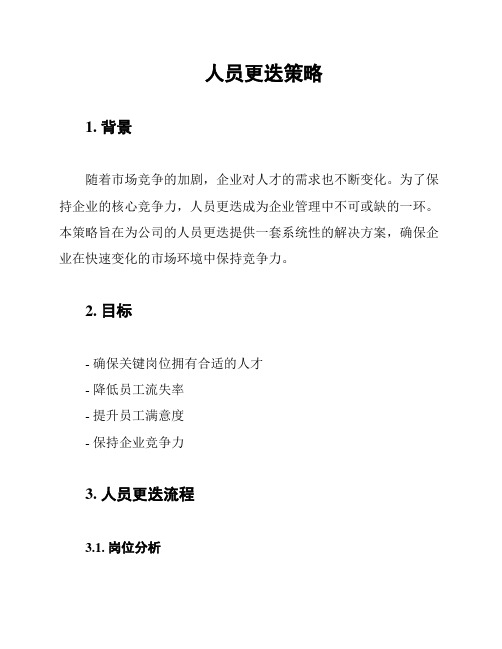 人员更迭策略

1. 背景

随着市场竞争的加剧，企业对人才的需求也不断变化。为了保持企业的核心竞争力，人员更迭成为企业管理中不可或缺的一环。本策略旨在为公司的人员更迭提供一套系统性的解决方案，确保企业在快速变化的市场环境中保持竞争力。

2. 目标

- 确保关键岗位拥有合适的人才
- 降低员工流失率
- 提升员工满意度
- 保持企业竞争力

3. 人员更迭流程

3.1. 岗位分析